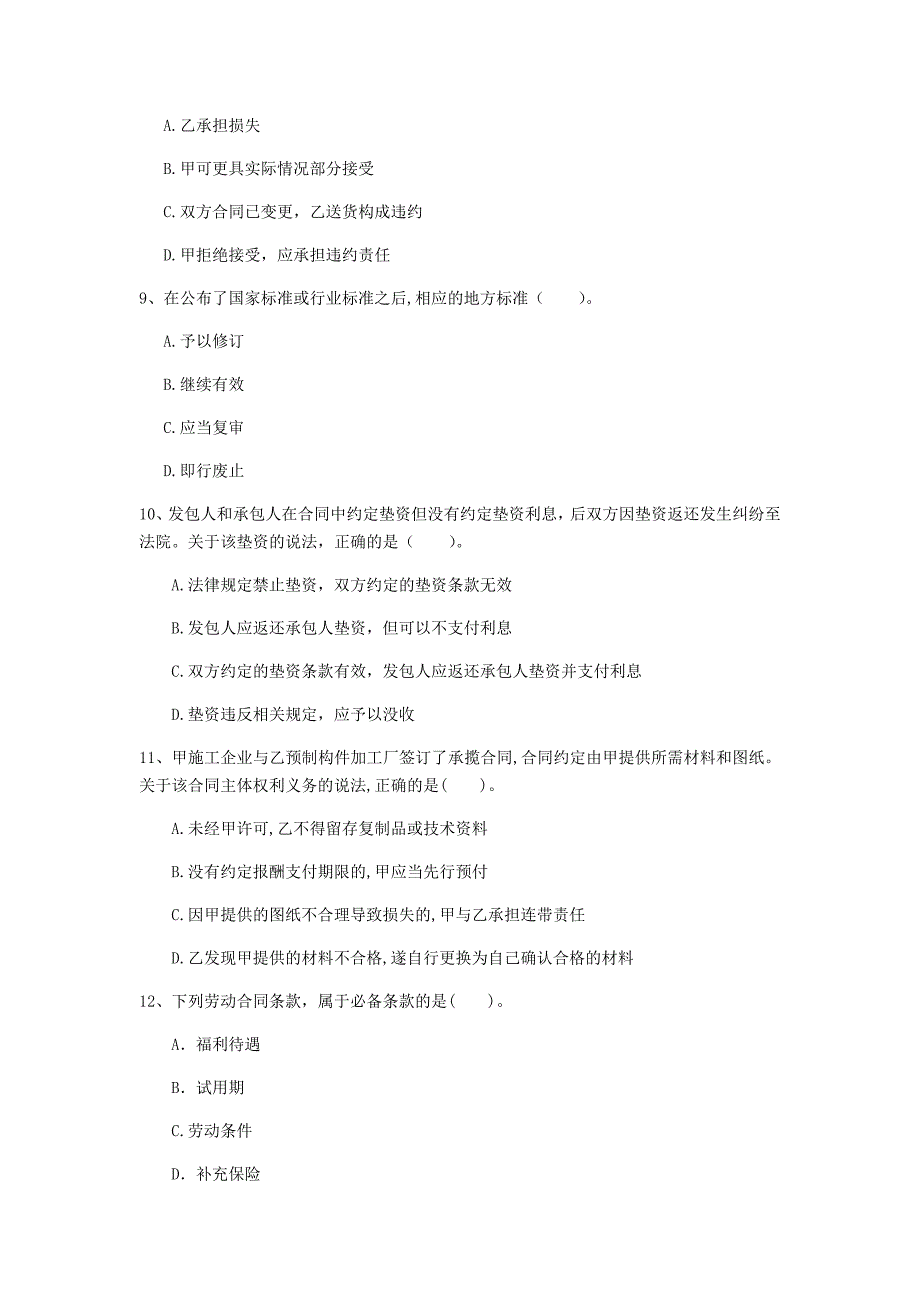 A. 乙承担损失

B. 甲可更具实际情况部分接受

C. 双方合同已变更，乙送货构成违约

D. 甲拒绝接受，应承担违约责任

9、在公布了国家标准或行业标准之后，相应的地方标准（ ）。

A. 予以修订

B. 继续有效

C. 应当复审

D. 即行废止

10、发包人和承包人在合同中约定垫资但没有约定垫资利息，后双方因垫资返还发生纠纷至法院。关于该垫资的说法，正确的是（ ）。

A. 法律规定禁止垫资，双方约定的垫资条款无效

B. 发包人应返还承包人垫资，但可以不支付利息

C. 双方约定的垫资条款有效，发包人应返还承包人垫资并支付利息

D. 垫资违反相关规定，应予以没收

11、甲施工企业与乙预制构件加工厂签订了承揽合同，合同约定由甲提供所需材料和图纸。关于该合同主体权利义务的说法，正确的是（ ）。

A. 未经甲许可，乙不得留存复制品或技术资料

B. 没有约定报酬支付期限的，甲应当先行预付

C. 因甲提供的图纸不合理导致损失的，甲与乙承担连带责任

D. 乙发现甲提供的材料不合格，遂自行更换为自己确认合格的材料

12、下列劳动合同条款，属于必备条款的是（ ）。

A. 福利待遇

B. 试用期

C. 劳动条件

D. 补充保险